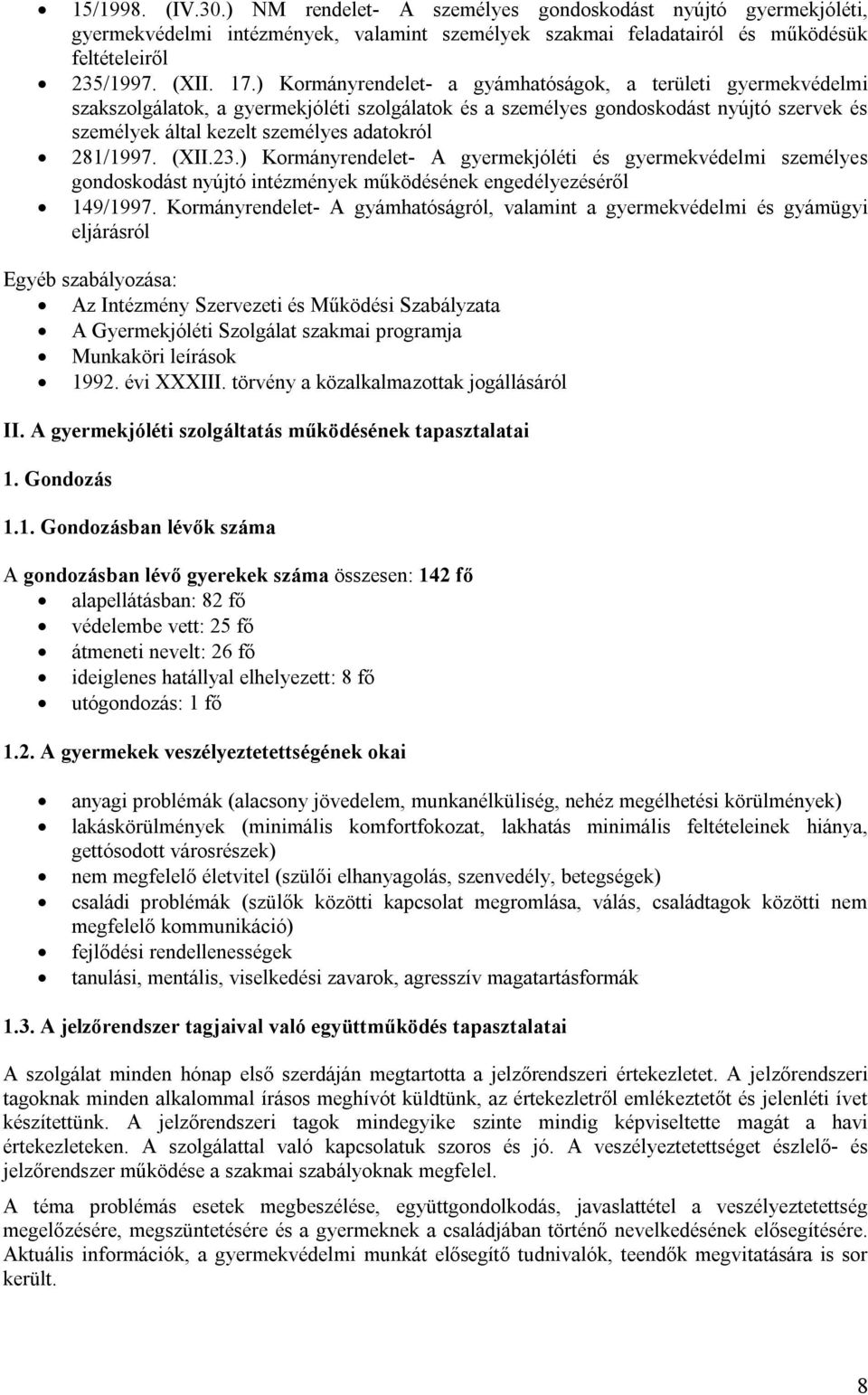 • 15/1998. (IV.30.) NM rendelet- A személyes gondoskodást nyújtó gyermekjóléti, gyermekvédelmi intézmények, valamint személyek szakmai feladatairól és működésük feltételeiről
• 235/1997. (XII. 17.) Kormányrendelet- a gyámhatóságok, a területi gyermekvédelmi szakszolgálatok, a gyermekjóléti szolgálatok és a személyes gondoskodást nyújtó szervek és személyek által kezelt személyes adatokról
• 281/1997. (XII.23.) Kormányrendelet- A gyermekjóléti és gyermekvédelmi személyes gondoskodást nyújtó intézmények működésének engedélyezéséről
• 149/1997. Kormányrendelet- A gyámhatóságról, valamint a gyermekvédelmi és gyámügyi eljárásról

Egyéb szabályozása:
• Az Intézmény Szervezeti és Működési Szabályzata
• A Gyermekjóléti Szolgálat szakmai programja
• Munkaköri leírások
• 1992. évi XXXIII. törvény a közalkalmazottak jogállásáról

II. A gyermekjóléti szolgáltatás működésének tapasztalatai

1. Gondozás

1.1. Gondozásban lévők száma

A gondozásban lévő gyerekek száma összesen: 142 fő
• alapellátásban: 82 fő
• védelembe vett: 25 fő
• átmeneti nevelt: 26 fő
• ideiglenes hatállyal elhelyezett: 8 fő
• utógondozás: 1 fő

1.2. A gyermekek veszélyeztetettségének okai

• anyagi problémák (alacsony jövedelem, munkanélküliség, nehéz megélhetési körülmények)
• lakáskörülmények (minimális komfortfokozat, lakhatás minimális feltételeinek hiánya, gettósodott városrészek)
• nem megfelelő életvitel (szülői elhanyagolás, szenvedély, betegségek)
• családi problémák (szülők közötti kapcsolat megromlása, válás, családtagok közötti nem megfelelő kommunikáció)
• fejlődési rendellenességek
• tanulási, mentális, viselkedési zavarok, agresszív magatartásformák

1.3. A jelzőrendszer tagjaival való együttműködés tapasztalatai

A szolgálat minden hónap első szerdáján megtartotta a jelzőrendszeri értekezletet. A jelzőrendszeri tagoknak minden alkalommal írásos meghívót küldtünk, az értekezletről emlékeztetőt és jelenléti ívet készítettünk. A jelzőrendszeri tagok mindegyike szinte mindig képviseltette magát a havi értekezleteken. A szolgálattal való kapcsolatuk szoros és jó. A veszélyeztetettséget észlelő- és jelzőrendszer működése a szakmai szabályoknak megfelel.

A téma problémás esetek megbeszélése, együttgondolkodás, javaslattétel a veszélyeztetettség megelőzésére, megszüntetésére és a gyermeknek a családjában történő nevelkedésének elősegítésére. Aktuális információk, a gyermekvédelmi munkát elősegítő tudnivalók, teendők megvitatására is sor került.

8